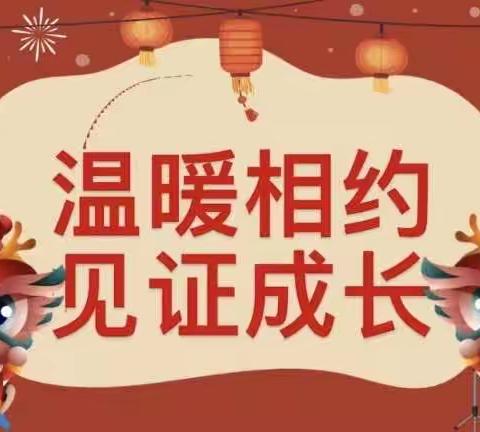 温暖相约
见证成长